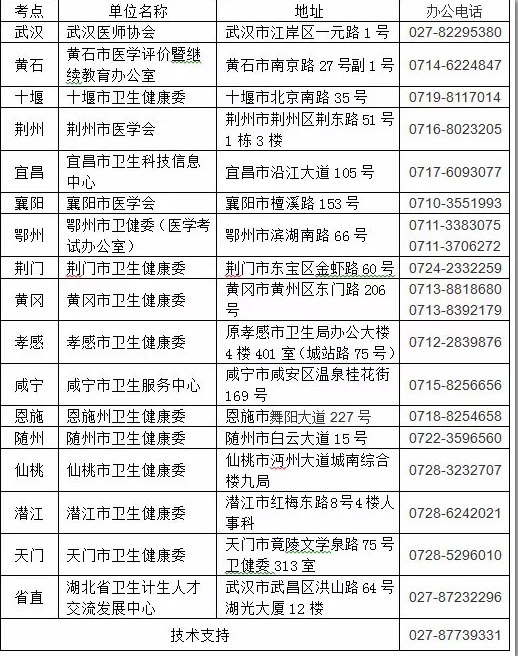 | 考点 | 单位名称 | 地址 | 办公电话 |
|---|---|---|---|
| 武汉 | 武汉医师协会 | 武汉市江岸区一元路 1 号 | 027-82295380 |
| 黄石 | 黄石市医学评价暨继续教育办公室 | 黄石市南京路 27 号副 1 号 | 0714-6224847 |
| 十堰 | 十堰市卫生健康委 | 十堰市北京南路 35 号 | 0719-8117014 |
| 荆州 | 荆州市医学会 | 荆州市荆州区荆东路 51 号 1 栋 3 楼 | 0716-8023205 |
| 宜昌 | 宜昌市卫生科技信息中心 | 宜昌市沿江大道 105 号 | 0717-6093077 |
| 襄阳 | 襄阳市医学会 | 襄阳市檀溪路 153 号 | 0710-3551993 |
| 鄂州 | 鄂州市卫健委（医学考试办公室） | 鄂州市滨湖南路 66 号 | 0711-3383075 0711-3706272 |
| 荆门 | 荆门市卫生健康委 | 荆门市东宝区金虾路 60 号 | 0724-2332259 |
| 黄冈 | 黄冈市卫生健康委 | 黄冈市黄州区东门路 206 号 | 0713-8818680 0713-8392179 |
| 孝感 | 孝感市卫生健康委 | 原孝感市卫生局办公大楼 4 楼 401 室（城站路 75 号） | 0712-2839876 |
| 咸宁 | 咸宁市卫生服务中心 | 咸宁市咸安区温泉桂花街 169 号 | 0715-8256656 |
| 恩施 | 恩施州卫生健康委 | 恩施市舞阳大道 227 号 | 0718-8254658 |
| 随州 | 随州市卫生健康委 | 随州市白云大道 15 号 | 0722-3596560 |
| 仙桃 | 仙桃市卫生健康委 | 仙桃市沔州大道城南综合楼九局 | 0728-3232707 |
| 潜江 | 潜江市卫生健康委 | 潜江市红梅东路8号4楼人事科 | 0728-6242021 |
| 天门 | 天门市卫生健康委 | 天门市竟陵文学泉路 75 号卫健委 313 室 | 0728-5296010 |
| 省直 | 湖北省卫生计生人才交流发展中心 | 武汉市武昌区洪山路 64 号湖光大厦 12 楼 | 027-87232296 |
| 技术支持 | | | 027-87739331 |